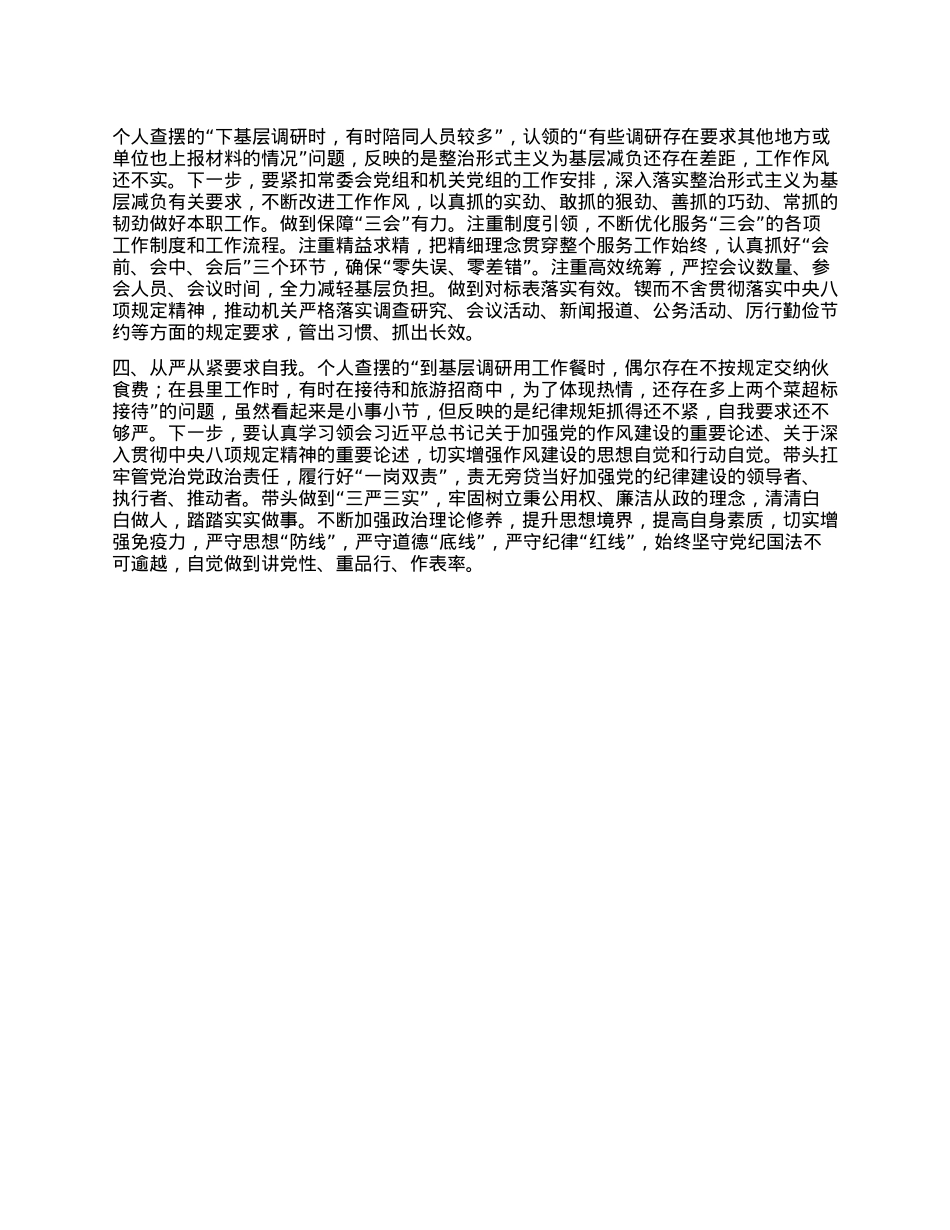 个人查摆的“下基层调研时，有时陪同人员较多”，认领的“有些调研存在要求其他地方或单位也上报材料的情况”问题，反映的是整治形式主义为基层减负还存在差距，工作作风还不实。下一步，要紧扣常委会党组和机关党组的工作安排，深入落实整治形式主义为基层减负有关要求，不断改进工作作风，以真抓的实劲、敢抓的狠劲、善抓的巧劲、常抓的韧劲做好本职工作。做到保障“三会”有力。注重制度引领，不断优化服务“三会”的各项工作制度和工作流程。注重精益求精，把精细理念贯穿整个服务工作始终，认真抓好“会前、会中、会后”三个环节，确保“零失误、零差错”。注重高效统筹，严控会议数量、参会人员、会议时间，全力减轻基层负担。做到对标表落实有效。锲而不舍贯彻落实中央八项规定精神，推动机关严格落实调查研究、会议活动、新闻报道、公务活动、厉行勤俭节约等方面的规定要求，管出习惯、抓出长效。

四、从严从紧要求自我。个人查摆的“到基层调研用工作餐时，偶尔存在不按规定交纳伙食费；在县里工作时，有时在接待和旅游招商中，为了体现热情，还存在多上两个菜超标接待”的问题，虽然看起来是小事小节，但反映的是纪律规矩抓得还不紧，自我要求还不够严。下一步，要认真学习领会习近平总书记关于加强党的作风建设的重要论述、关于深入贯彻中央八项规定精神的重要论述，切实增强作风建设的思想自觉和行动自觉。带头扛牢管党治党政治责任，履行好“一岗双责”，责无旁贷当好加强党的纪律建设的领导者、执行者、推动者。带头做到“三严三实”，牢固树立秉公用权、廉洁从政的理念，清清白白做人，踏踏实实做事。不断加强政治理论修养，提升思想境界，提高自身素质，切实增强免疫力，严守思想“防线”，严守道德“底线”，严守纪律“红线”，始终坚守党纪国法不可逾越，自觉做到讲党性、重品行、作表率。